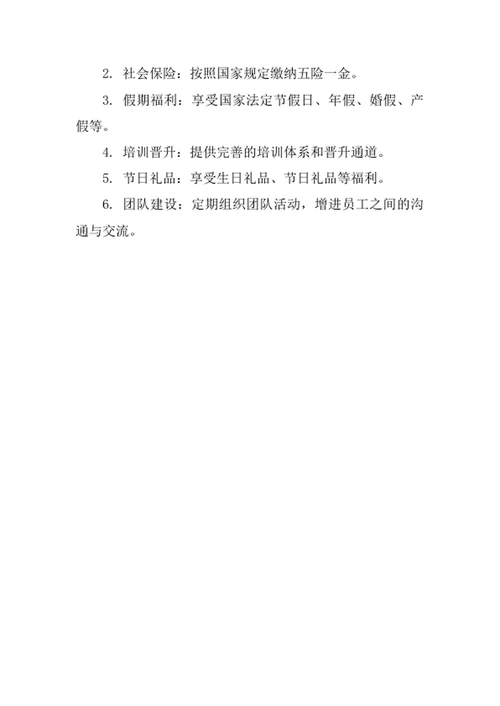 2. 社会保险：按照国家规定缴纳五险一金。

3. 假期福利：享受国家法定节假日、年假、婚假、产假等。

4. 培训晋升：提供完善的培训体系和晋升通道。

5. 节日礼品：享受生日礼品、节日礼品等福利。

6. 团队建设：定期组织团队活动，增进员工之间的沟通与交流。